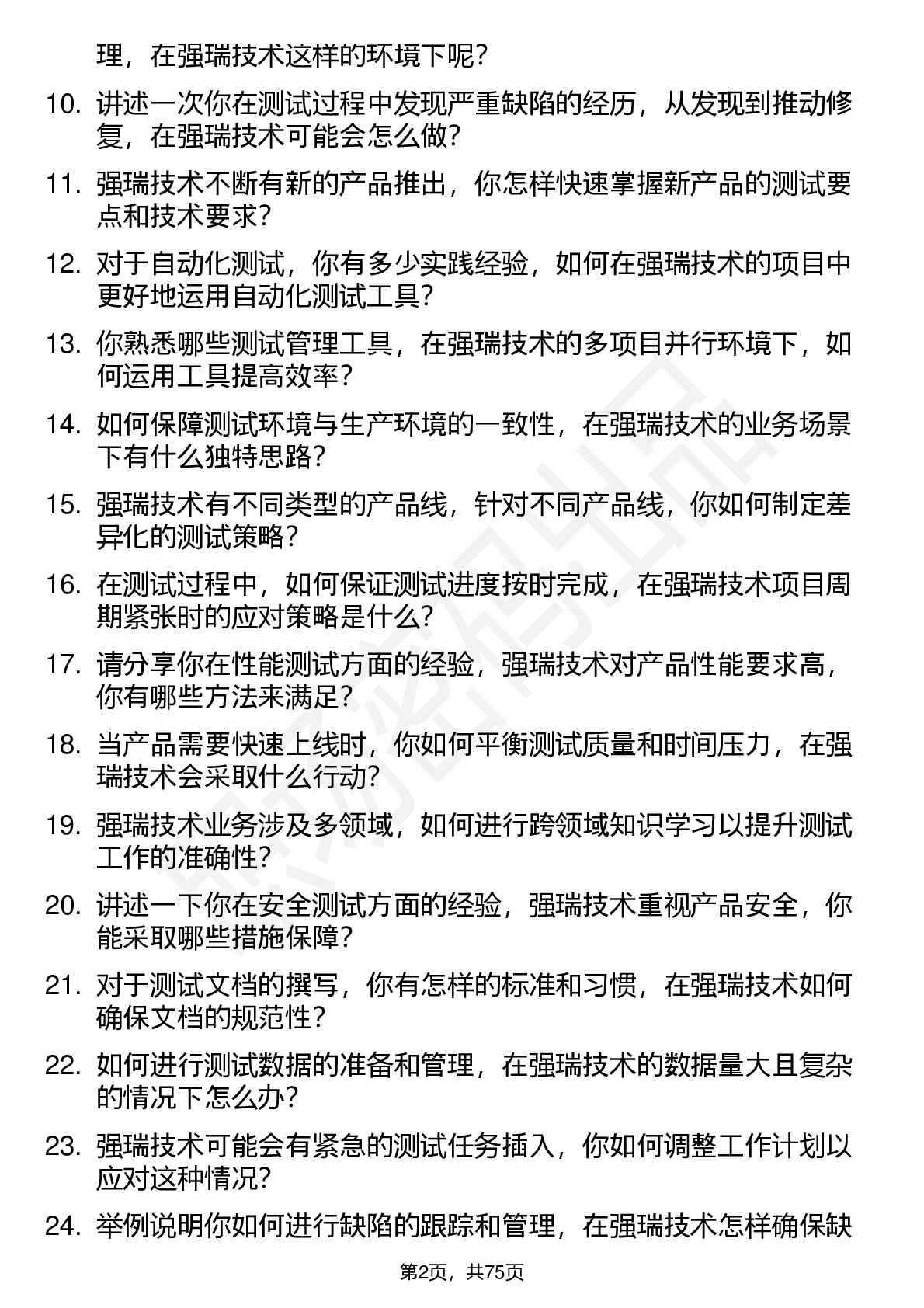 理，在强瑞技术这样的环境下呢？

10. 讲述一次你在测试过程中发现严重缺陷的经历，从发现到推动修复，在强瑞技术可能会怎么做？

11. 强瑞技术不断有新的产品推出，你怎样快速掌握新产品的测试要点和技术要求？

12. 对于自动化测试，你有多少实践经验，如何在强瑞技术的项目中更好地运用自动化测试工具？

13. 你熟悉哪些测试管理工具，在强瑞技术的多项目并行环境下，如何运用工具提高效率？

14. 如何保障测试环境与生产环境的一致性，在强瑞技术的业务场景下有什么独特思路？

15. 强瑞技术有不同类型的产品线，针对不同产品线，你如何制定差异化的测试策略？

16. 在测试过程中，如何保证测试进度按时完成，在强瑞技术项目周期紧张时的应对策略是什么？

17. 请分享你在性能测试方面的经验，强瑞技术对产品性能要求高，你有哪些方法来满足？

18. 当产品需要快速上线时，你如何平衡测试质量和时间压力，在强瑞技术会采取什么行动？

19. 强瑞技术业务涉及多领域，如何进行跨领域知识学习以提升测试工作的准确性？

20. 讲述一下你在安全测试方面的经验，强瑞技术重视产品安全，你能采取哪些措施保障？

21. 对于测试文档的撰写，你有怎样的标准和习惯，在强瑞技术如何确保文档的规范性？

22. 如何进行测试数据的准备和管理，在强瑞技术的数据量大且复杂的情况下怎么办？

23. 强瑞技术可能会有紧急的测试任务插入，你如何调整工作计划以应对这种情况？

24. 举例说明你如何进行缺陷的跟踪和管理，在强瑞技术怎样确保缺

第2页，共75页